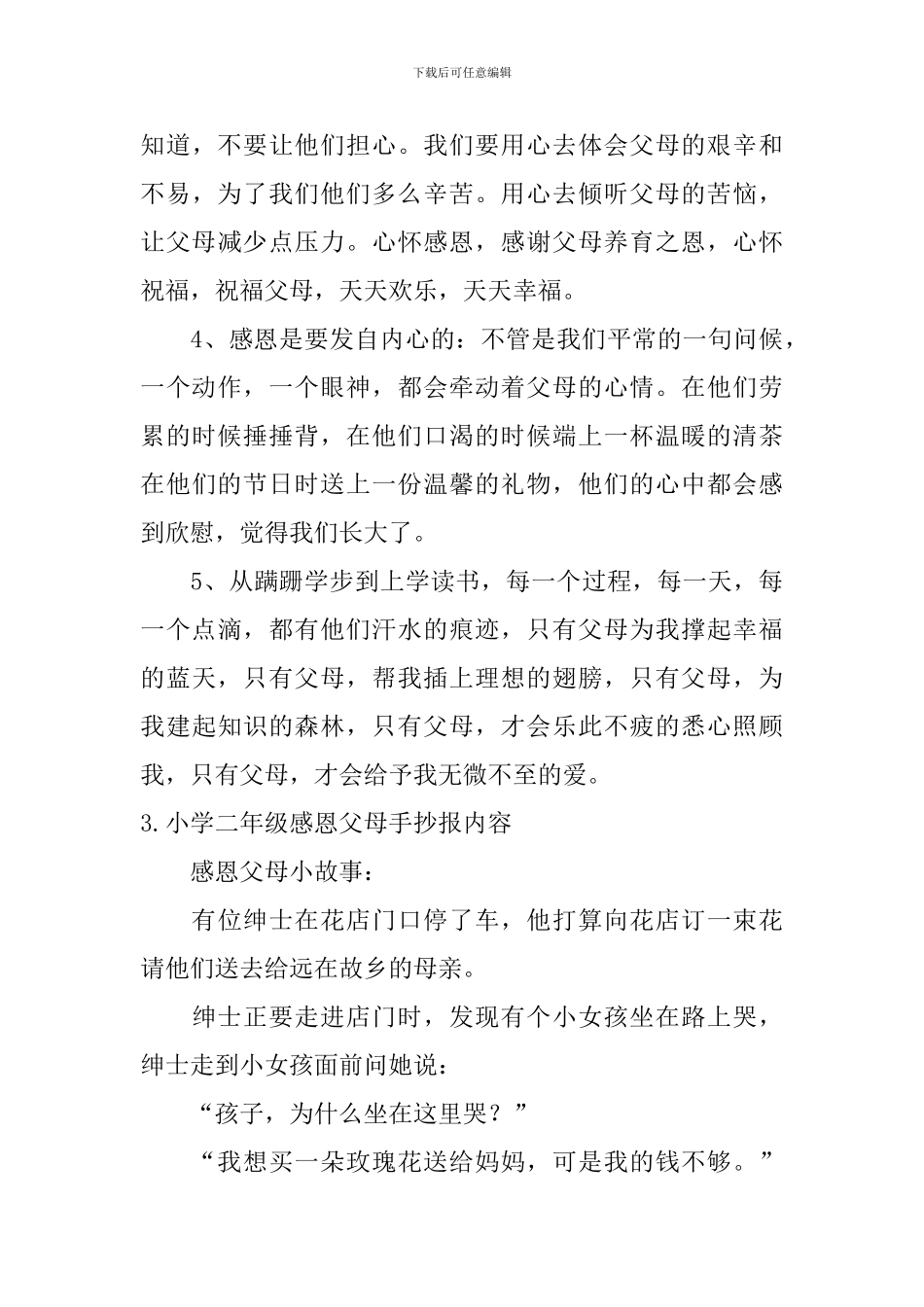 下载后可任意编辑

知道，不要让他们担心。我们要用心去体会父母的艰辛和不易，为了我们他们多么辛苦。用心去倾听父母的苦恼，让父母减少点压力。心怀感恩，感谢父母养育之恩，心怀祝福，祝福父母，天天欢乐，天天幸福。

4、感恩是要发自内心的：不管是我们平常的一句问候，一个动作，一个眼神，都会牵动着父母的心情。在他们劳累的时候捶捶背，在他们口渴的时候端上一杯温暖的清茶在他们的节日时送上一份温馨的礼物，他们的心中都会感到欣慰，觉得我们长大了。

5、从蹒跚学步到上学读书，每一个过程，每一天，每一个点滴，都有他们汗水的痕迹，只有父母为我撑起幸福的蓝天，只有父母，帮我插上理想的翅膀，只有父母，为我建起知识的森林，只有父母，才会乐此不疲的悉心照顾我，只有父母，才会给予我无微不至的爱。

3.小学二年级感恩父母手抄报内容

感恩父母小故事：

有位绅士在花店门口停了车，他打算向花店订一束花请他们送去给远在故乡的母亲。

绅士正要走进店门时，发现有个小女孩坐在路上哭，绅士走到小女孩面前问她说：

“孩子，为什么坐在这里哭？”

“我想买一朵玫瑰花送给妈妈，可是我的钱不够。”